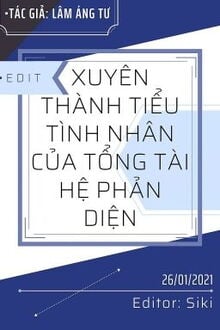 •TÁC GIẢ: LÂM ÁNG TƯ

•EDIT

XUYÊN THÀNH TIỂU TÌNH NHÂN CỦA TỔNG TÀI HỆ PHẢN DIỆN

26/01/2021

Editor: Siki